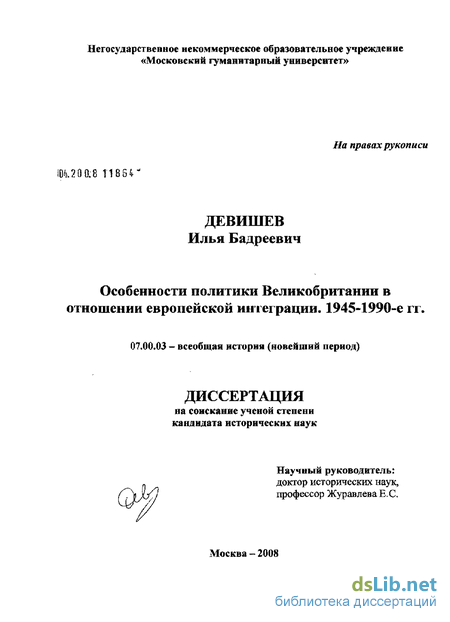 Негосударственное некоммерческое образовательное учреждение «Московский гуманитарный университет»

На правах рукописи

04.2008 11864

ДЕВИШЕВ
Илья Бадреевич

Особенности политики Великобритании в отношении европейской интеграции. 1945-1990-е гг.

07.00.03 – всеобщая история (новейший период)

ДИССЕРТАЦИЯ
на соискание ученой степени кандидата исторических наук

Научный руководитель:
доктор исторических наук,
профессор Журавлева Е.С.

Москва – 2008

dsLib.net
библиотека диссертаций